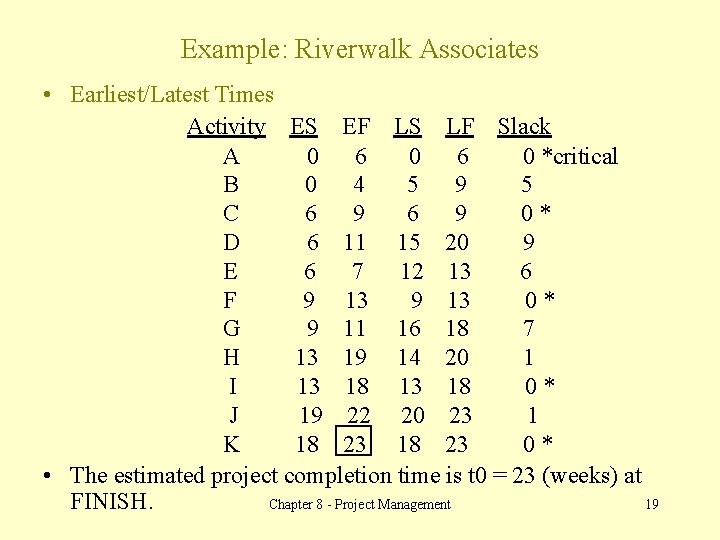 Example: Riverwalk Associates

• Earliest/Latest Times

| Activity | ES | EF | LS | LF | Slack |
|---|---|---|---|---|---|
| A | 0 | 6 | 0 | 6 | 0 *critical |
| B | 0 | 4 | 5 | 9 | 5 |
| C | 6 | 9 | 6 | 9 | 0 * |
| D | 6 | 11 | 15 | 20 | 9 |
| E | 6 | 7 | 12 | 13 | 6 |
| F | 9 | 13 | 9 | 13 | 0 * |
| G | 9 | 11 | 16 | 18 | 7 |
| H | 13 | 19 | 14 | 20 | 1 |
| I | 13 | 18 | 13 | 18 | 0 * |
| J | 19 | 22 | 20 | 23 | 1 |
| K | 18 | 23 | 18 | 23 | 0 * |

• The estimated project completion time is t0 = 23 (weeks) at FINISH.

Chapter 8 - Project Management

19